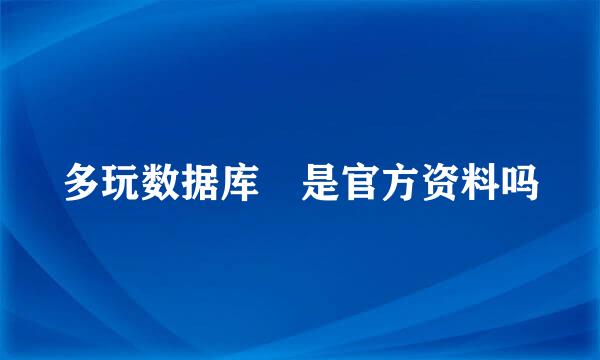 多玩数据库　是官方资料吗